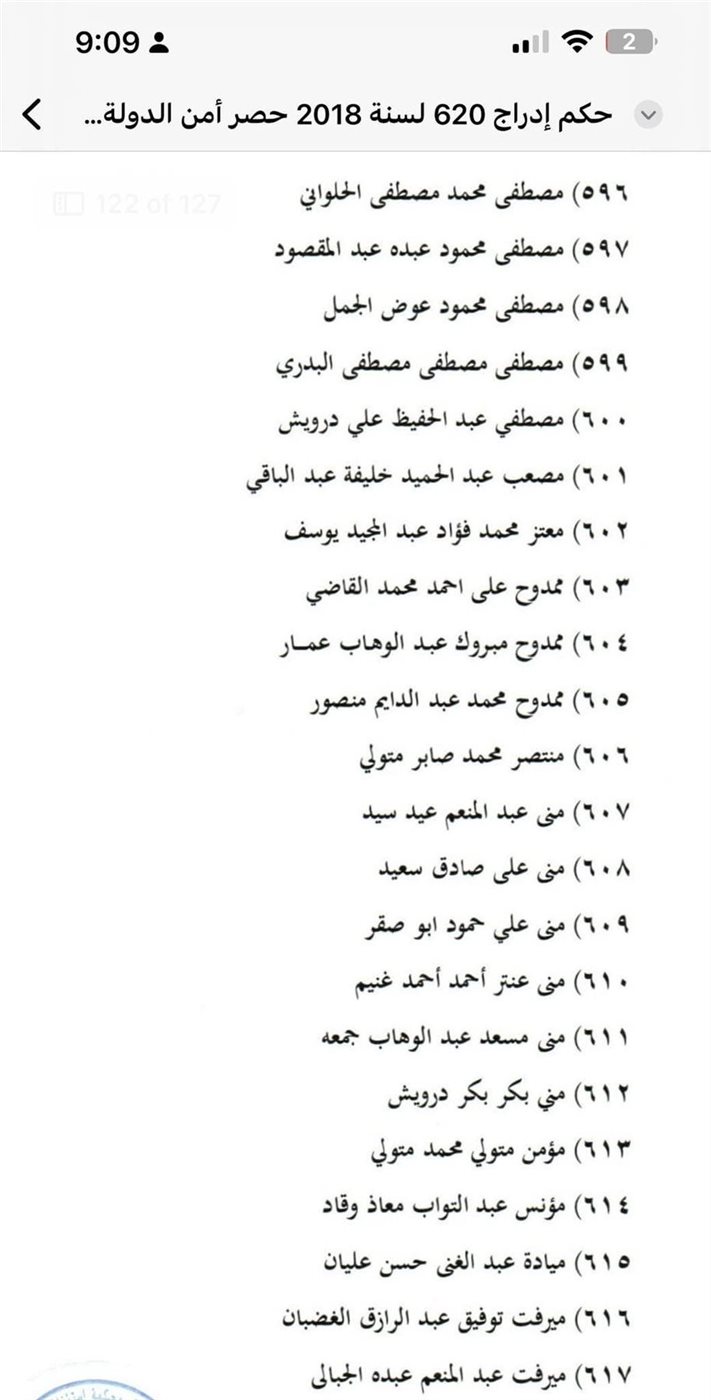 9:09
2
حكم إدراج 620 لسنة 2018 حصر أمن الدولة...
122 of 127
٥٩٦) مصطفى محمد مصطفى الحلواني
٥٩٧) مصطفى محمود عبده عبد المقصود
٥٩٨) مصطفى محمود عوض الجمل
٥٩٩) مصطفى مصطفى مصطفى البدري
٦٠٠) مصطفي عبد الحفيظ علي درويش
٦٠١) مصعب عبد الحميد خليفة عبد الباقي
٦٠٢) معتز محمد فؤاد عبد المجيد يوسف
٦٠٣) ممدوح على احمد محمد القاضي
٦٠٤) ممدوح مبروك عبد الوهاب عمار
٦٠٥) ممدوح محمد عبد الدايم منصور
٦٠٦) منتصر محمد صابر متولي
٦٠٧) منى عبد المنعم عيد سيد
٦٠٨) منى على صادق سعيد
٦٠٩) منى علي حمود ابو صقر
٦١٠) منى عنتر أحمد أحمد غنيم
٦١١) منى مسعد عبد الوهاب جمعه
٦١٢) مني بكر بكر درويش
٦١٣) مؤمن متولي محمد متولي
٦١٤) مؤنس عبد التواب معاذ وقاد
٦١٥) ميادة عبد الغنى حسن عليان
٦١٦) ميرفت توفيق عبد الرازق الغضبان
٦١٧) ميرفت عبد المنعم عبده الجبالى